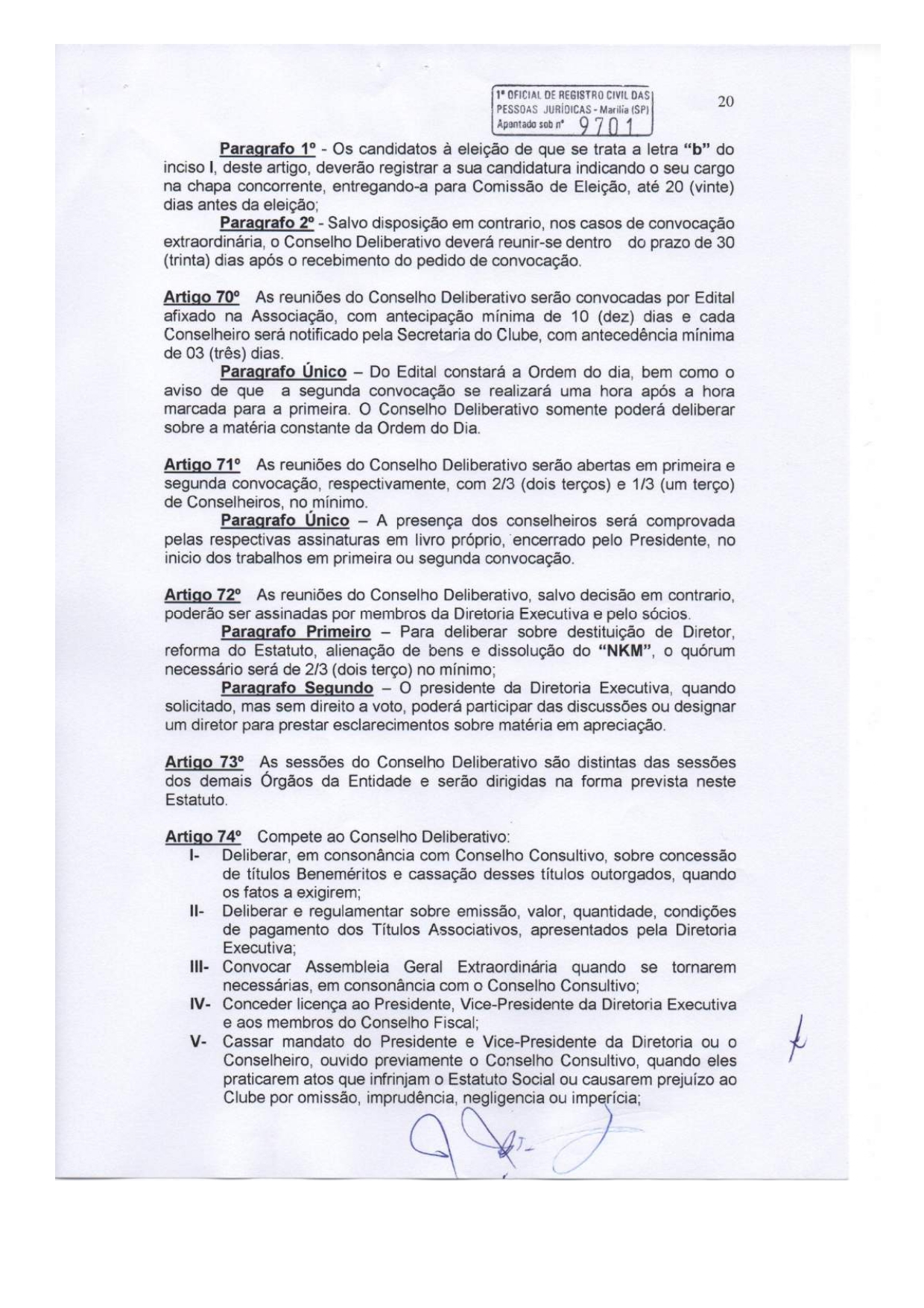 1º OFICIAL DE REGISTRO CIVIL DAS PESSOAS JURÍDICAS - Marília (SP)
Apontado sob nº 9701

20

Paragrafo 1º - Os candidatos à eleição de que se trata a letra "b" do inciso I, deste artigo, deverão registrar a sua candidatura indicando o seu cargo na chapa concorrente, entregando-a para Comissão de Eleição, até 20 (vinte) dias antes da eleição;

Paragrafo 2º - Salvo disposição em contrario, nos casos de convocação extraordinária, o Conselho Deliberativo deverá reunir-se dentro do prazo de 30 (trinta) dias após o recebimento do pedido de convocação.

Artigo 70º As reuniões do Conselho Deliberativo serão convocadas por Edital afixado na Associação, com antecipação mínima de 10 (dez) dias e cada Conselheiro será notificado pela Secretaria do Clube, com antecedência mínima de 03 (três) dias.

Paragrafo Único – Do Edital constará a Ordem do dia, bem como o aviso de que a segunda convocação se realizará uma hora após a hora marcada para a primeira. O Conselho Deliberativo somente poderá deliberar sobre a matéria constante da Ordem do Dia.

Artigo 71º As reuniões do Conselho Deliberativo serão abertas em primeira e segunda convocação, respectivamente, com 2/3 (dois terços) e 1/3 (um terço) de Conselheiros, no mínimo.

Paragrafo Único – A presença dos conselheiros será comprovada pelas respectivas assinaturas em livro próprio, encerrado pelo Presidente, no inicio dos trabalhos em primeira ou segunda convocação.

Artigo 72º As reuniões do Conselho Deliberativo, salvo decisão em contrario, poderão ser assinadas por membros da Diretoria Executiva e pelo sócios.

Paragrafo Primeiro – Para deliberar sobre destituição de Diretor, reforma do Estatuto, alienação de bens e dissolução do "NKM", o quórum necessário será de 2/3 (dois terço) no mínimo;

Paragrafo Segundo – O presidente da Diretoria Executiva, quando solicitado, mas sem direito a voto, poderá participar das discussões ou designar um diretor para prestar esclarecimentos sobre matéria em apreciação.

Artigo 73º As sessões do Conselho Deliberativo são distintas das sessões dos demais Órgãos da Entidade e serão dirigidas na forma prevista neste Estatuto.

Artigo 74º Compete ao Conselho Deliberativo:
I- Deliberar, em consonância com Conselho Consultivo, sobre concessão de títulos Beneméritos e cassação desses títulos outorgados, quando os fatos a exigirem;
II- Deliberar e regulamentar sobre emissão, valor, quantidade, condições de pagamento dos Títulos Associativos, apresentados pela Diretoria Executiva;
III- Convocar Assembleia Geral Extraordinária quando se tornarem necessárias, em consonância com o Conselho Consultivo;
IV- Conceder licença ao Presidente, Vice-Presidente da Diretoria Executiva e aos membros do Conselho Fiscal;
V- Cassar mandato do Presidente e Vice-Presidente da Diretoria ou o Conselheiro, ouvido previamente o Conselho Consultivo, quando eles praticarem atos que infrinjam o Estatuto Social ou causarem prejuízo ao Clube por omissão, imprudência, negligencia ou imperícia;